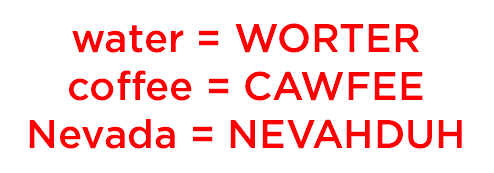 water = WORTER
coffee = CAWFEE
Nevada = NEVAHDUH